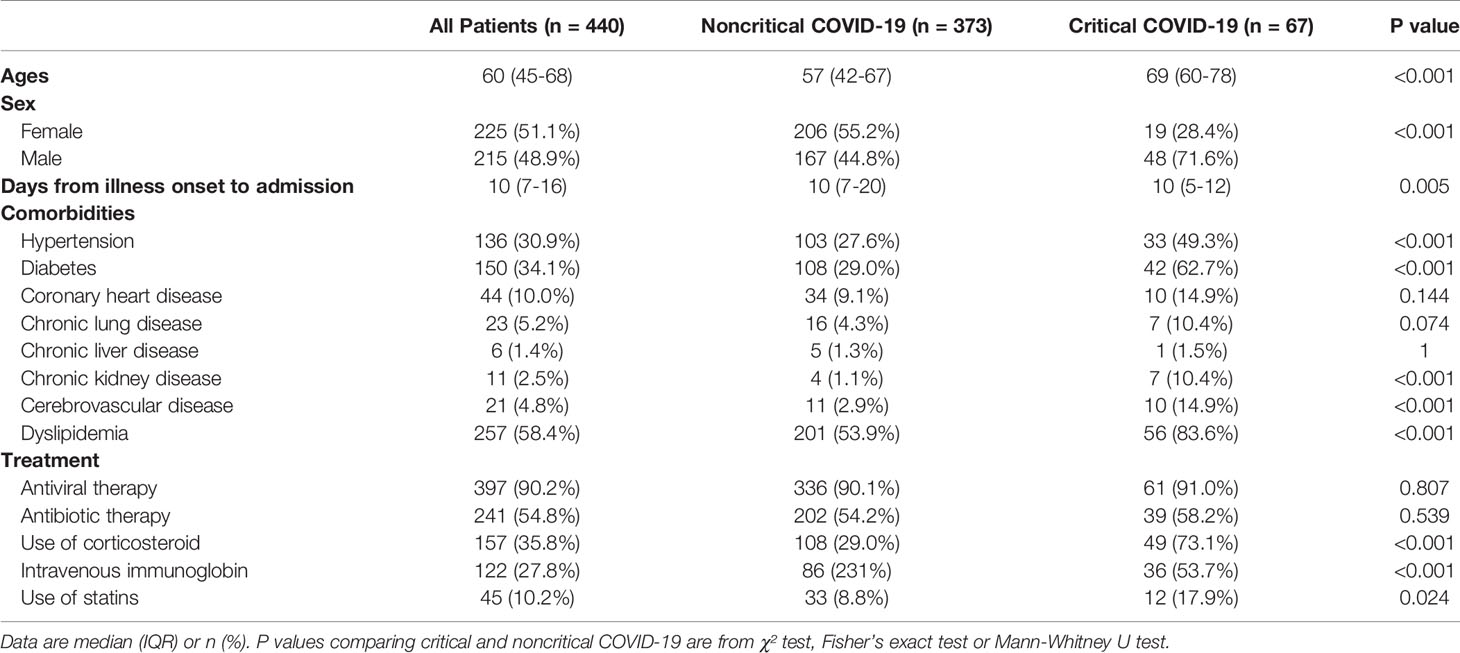 |  | All Patients (n = 440) | Noncritical COVID-19 (n = 373) | Critical COVID-19 (n = 67) | P value |
|---|---|---|---|---|
| **Ages** | 60 (45-68) | 57 (42-67) | 69 (60-78) | <0.001 |
| **Sex** |  |  |  |  |
| Female | 225 (51.1%) | 206 (55.2%) | 19 (28.4%) | <0.001 |
| Male | 215 (48.9%) | 167 (44.8%) | 48 (71.6%) |  |
| **Days from illness onset to admission** | 10 (7-16) | 10 (7-20) | 10 (5-12) | 0.005 |
| **Comorbidities** |  |  |  |  |
| Hypertension | 136 (30.9%) | 103 (27.6%) | 33 (49.3%) | <0.001 |
| Diabetes | 150 (34.1%) | 108 (29.0%) | 42 (62.7%) | <0.001 |
| Coronary heart disease | 44 (10.0%) | 34 (9.1%) | 10 (14.9%) | 0.144 |
| Chronic lung disease | 23 (5.2%) | 16 (4.3%) | 7 (10.4%) | 0.074 |
| Chronic liver disease | 6 (1.4%) | 5 (1.3%) | 1 (1.5%) | 1 |
| Chronic kidney disease | 11 (2.5%) | 4 (1.1%) | 7 (10.4%) | <0.001 |
| Cerebrovascular disease | 21 (4.8%) | 11 (2.9%) | 10 (14.9%) | <0.001 |
| Dyslipidemia | 257 (58.4%) | 201 (53.9%) | 56 (83.6%) | <0.001 |
| **Treatment** |  |  |  |  |
| Antiviral therapy | 397 (90.2%) | 336 (90.1%) | 61 (91.0%) | 0.807 |
| Antibiotic therapy | 241 (54.8%) | 202 (54.2%) | 39 (58.2%) | 0.539 |
| Use of corticosteroid | 157 (35.8%) | 108 (29.0%) | 49 (73.1%) | <0.001 |
| Intravenous immunoglobin | 122 (27.8%) | 86 (231%) | 36 (53.7%) | <0.001 |
| Use of statins | 45 (10.2%) | 33 (8.8%) | 12 (17.9%) | 0.024 |

Data are median (IQR) or n (%). P values comparing critical and noncritical COVID-19 are from $\chi^2$ test, Fisher's exact test or Mann-Whitney U test.